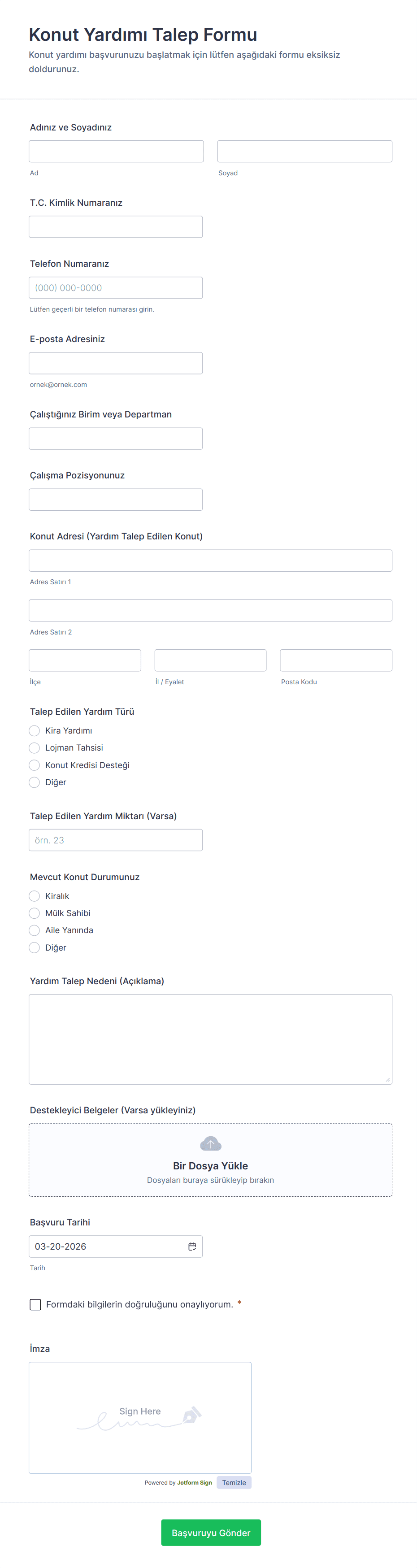 Konut Yardımı Talep Formu
Konut yardımı başvurunuzu başlatmak için lütfen aşağıdaki formu eksiksiz doldurunuz.

Adınız ve Soyadınız
Ad
Soyad

T.C. Kimlik Numaranız

Telefon Numaranız
(000) 000-0000
Lütfen geçerli bir telefon numarası girin.

E-posta Adresiniz
ornek@ornek.com

Çalıştığınız Birim veya Departman

Çalışma Pozisyonunuz

Konut Adresi (Yardım Talep Edilen Konut)
Adres Satırı 1
Adres Satırı 2
İlçe
İl / Eyalet
Posta Kodu

Talep Edilen Yardım Türü
Kira Yardımı
Lojman Tahsisi
Konut Kredisi Desteği
Diğer

Talep Edilen Yardım Miktarı (Varsa)
örn. 23

Mevcut Konut Durumunuz
Kiralık
Mülk Sahibi
Aile Yanında
Diğer

Yardım Talep Nedeni (Açıklama)

Destekleyici Belgeler (Varsa yükleyiniz)
Bir Dosya Yükle
Dosyaları buraya sürükleyip bırakın

Başvuru Tarihi
03-20-2026
Tarih

Formdaki bilgilerin doğruluğunu onaylıyorum. *

İmza
Sign Here
Powered by Jotform Sign
Temizle

Başvuruyu Gönder